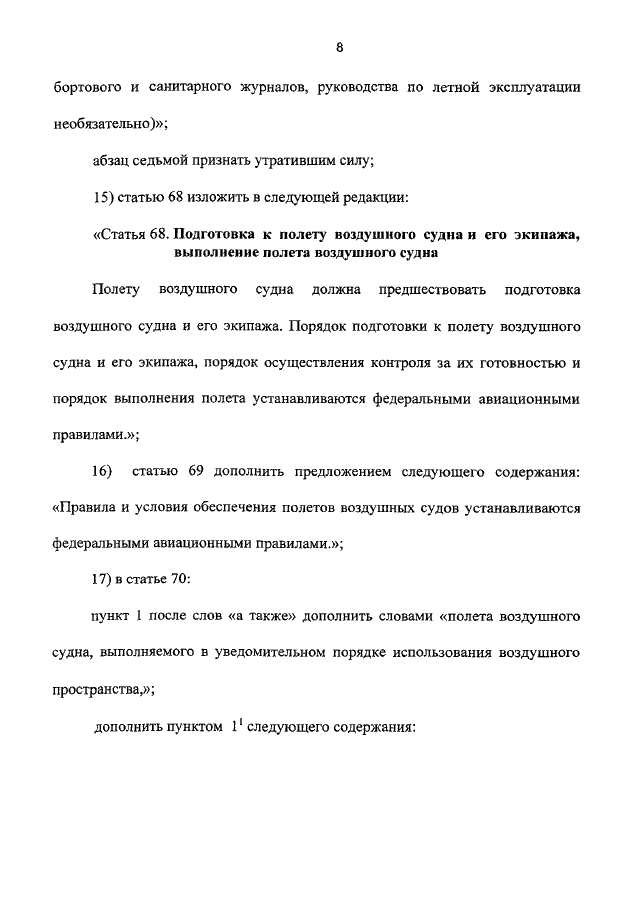 8

бортового и санитарного журналов, руководства по летной эксплуатации необязательно)»;

абзац седьмой признать утратившим силу;

15) статью 68 изложить в следующей редакции:

«Статья 68. Подготовка к полету воздушного судна и его экипажа, выполнение полета воздушного судна

Полету воздушного судна должна предшествовать подготовка воздушного судна и его экипажа. Порядок подготовки к полету воздушного судна и его экипажа, порядок осуществления контроля за их готовностью и порядок выполнения полета устанавливаются федеральными авиационными правилами.»;

16) статью 69 дополнить предложением следующего содержания: «Правила и условия обеспечения полетов воздушных судов устанавливаются федеральными авиационными правилами.»;

17) в статье 70:

пункт 1 после слов «а также» дополнить словами «полета воздушного судна, выполняемого в уведомительном порядке использования воздушного пространства,»;

дополнить пунктом $1^1$ следующего содержания: